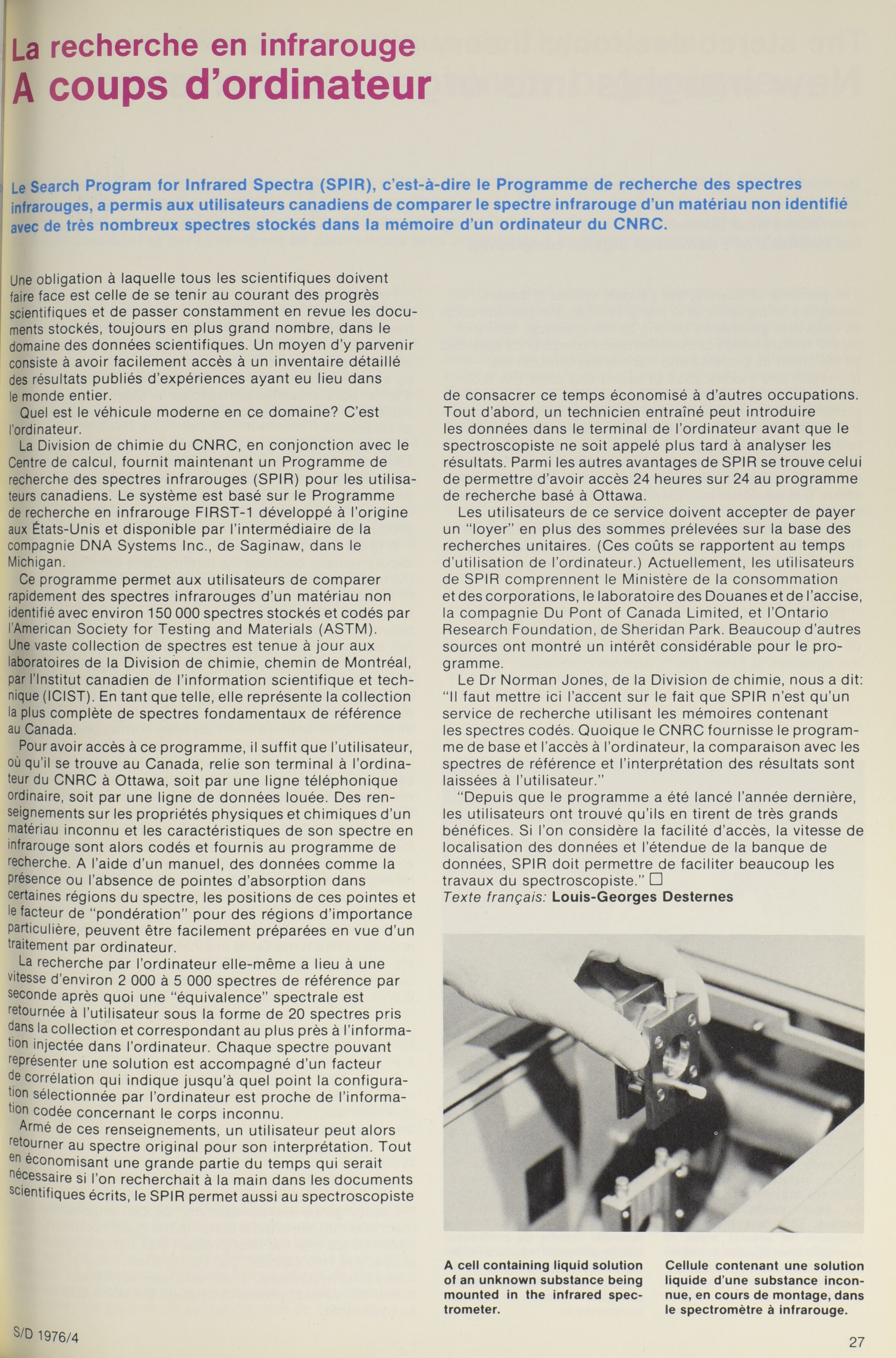 La recherche en infrarouge
A coups d'ordinateur

Le Search Program for Infrared Spectra (SPIR), c'est-à-dire le Programme de recherche des spectres infrarouges, a permis aux utilisateurs canadiens de comparer le spectre infrarouge d'un matériau non identifié avec de très nombreux spectres stockés dans la mémoire d'un ordinateur du CNRC.

Une obligation à laquelle tous les scientifiques doivent faire face est celle de se tenir au courant des progrès scientifiques et de passer constamment en revue les documents stockés, toujours en plus grand nombre, dans le domaine des données scientifiques. Un moyen d'y parvenir consiste à avoir facilement accès à un inventaire détaillé des résultats publiés d'expériences ayant eu lieu dans le monde entier.

Quel est le véhicule moderne en ce domaine? C'est l'ordinateur.

La Division de chimie du CNRC, en conjonction avec le Centre de calcul, fournit maintenant un Programme de recherche des spectres infrarouges (SPIR) pour les utilisateurs canadiens. Le système est basé sur le Programme de recherche en infrarouge FIRST-1 développé à l'origine aux États-Unis et disponible par l'intermédiaire de la compagnie DNA Systems Inc., de Saginaw, dans le Michigan.

Ce programme permet aux utilisateurs de comparer rapidement des spectres infrarouges d'un matériau non identifié avec environ 150 000 spectres stockés et codés par l'American Society for Testing and Materials (ASTM). Une vaste collection de spectres est tenue à jour aux laboratoires de la Division de chimie, chemin de Montréal, par l'Institut canadien de l'information scientifique et technique (ICIST). En tant que telle, elle représente la collection la plus complète de spectres fondamentaux de référence au Canada.

Pour avoir accès à ce programme, il suffit que l'utilisateur, où qu'il se trouve au Canada, relie son terminal à l'ordinateur du CNRC à Ottawa, soit par une ligne téléphonique ordinaire, soit par une ligne de données louée. Des renseignements sur les propriétés physiques et chimiques d'un matériau inconnu et les caractéristiques de son spectre en infrarouge sont alors codés et fournis au programme de recherche. A l'aide d'un manuel, des données comme la présence ou l'absence de pointes d'absorption dans certaines régions du spectre, les positions de ces pointes et le facteur de "pondération" pour des régions d'importance particulière, peuvent être facilement préparées en vue d'un traitement par ordinateur.

La recherche par l'ordinateur elle-même a lieu à une vitesse d'environ 2 000 à 5 000 spectres de référence par seconde après quoi une "équivalence" spectrale est retournée à l'utilisateur sous la forme de 20 spectres pris dans la collection et correspondant au plus près à l'information injectée dans l'ordinateur. Chaque spectre pouvant représenter une solution est accompagné d'un facteur de corrélation qui indique jusqu'à quel point la configuration sélectionnée par l'ordinateur est proche de l'information codée concernant le corps inconnu.

Armé de ces renseignements, un utilisateur peut alors retourner au spectre original pour son interprétation. Tout en économisant une grande partie du temps qui serait nécessaire si l'on recherchait à la main dans les documents scientifiques écrits, le SPIR permet aussi au spectroscopiste de consacrer ce temps économisé à d'autres occupations. Tout d'abord, un technicien entraîné peut introduire les données dans le terminal de l'ordinateur avant que le spectroscopiste ne soit appelé plus tard à analyser les résultats. Parmi les autres avantages de SPIR se trouve celui de permettre d'avoir accès 24 heures sur 24 au programme de recherche basé à Ottawa.

Les utilisateurs de ce service doivent accepter de payer un "loyer" en plus des sommes prélevées sur la base des recherches unitaires. (Ces coûts se rapportent au temps d'utilisation de l'ordinateur.) Actuellement, les utilisateurs de SPIR comprennent le Ministère de la consommation et des corporations, le laboratoire des Douanes et de l'accise, la compagnie Du Pont of Canada Limited, et l'Ontario Research Foundation, de Sheridan Park. Beaucoup d'autres sources ont montré un intérêt considérable pour le programme.

Le Dr Norman Jones, de la Division de chimie, nous a dit: "Il faut mettre ici l'accent sur le fait que SPIR n'est qu'un service de recherche utilisant les mémoires contenant les spectres codés. Quoique le CNRC fournisse le programme de base et l'accès à l'ordinateur, la comparaison avec les spectres de référence et l'interprétation des résultats sont laissées à l'utilisateur."

"Depuis que le programme a été lancé l'année dernière, les utilisateurs ont trouvé qu'ils en tirent de très grands bénéfices. Si l'on considère la facilité d'accès, la vitesse de localisation des données et l'étendue de la banque de données, SPIR doit permettre de faciliter beaucoup les travaux du spectroscopiste." □
Texte français: Louis-Georges Desternes

A cell containing liquid solution of an unknown substance being mounted in the infrared spectrometer.

Cellule contenant une solution liquide d'une substance inconnue, en cours de montage, dans le spectromètre à infrarouge.

S/D 1976/4

27